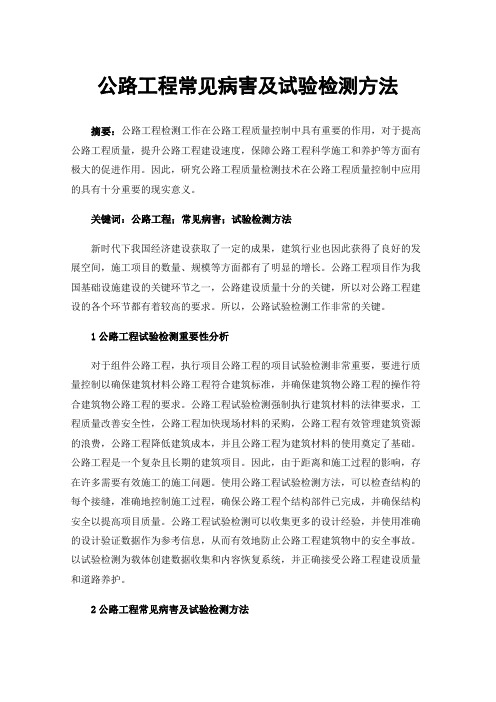 公路工程常见病害及试验检测方法

摘要：公路工程检测工作在公路工程质量控制中具有重要的作用，对于提高公路工程质量，提升公路工程建设速度，保障公路工程科学施工和养护等方面有极大的促进作用。因此，研究公路工程质量检测技术在公路工程质量控制中应用的具有十分重要的现实意义。

关键词：公路工程；常见病害；试验检测方法

新时代下我国经济建设获取了一定的成果，建筑行业也因此获得了良好的发展空间，施工项目的数量、规模等方面都有了明显的增长。公路工程项目作为我国基础设施建设的关键环节之一，公路建设质量十分的关键，所以对公路工程建设的各个环节都有着较高的要求。所以，公路试验检测工作非常的关键。

1 公路工程试验检测重要性分析

对于组件公路工程，执行项目公路工程的项目试验检测非常重要，要进行质量控制以确保建筑材料公路工程符合建筑标准，并确保建筑物公路工程的操作符合建筑物公路工程的要求。公路工程试验检测强制执行建筑材料的法律要求，工程质量改善安全性，公路工程加快现场材料的采购，公路工程有效管理建筑资源的浪费，公路工程降低建筑成本，并且公路工程为建筑材料的使用奠定了基础。公路工程是一个复杂且长期的建筑项目。因此，由于距离和施工过程的影响，存在许多需要有效施工的施工问题。使用公路工程试验检测方法，可以检查结构的每个接缝，准确地控制施工过程，确保公路工程个结构部件已完成，并确保结构安全以提高项目质量。公路工程试验检测可以收集更多的设计经验，并使用准确的设计验证数据作为参考信息，从而有效地防止公路工程建筑物中的安全事故。以试验检测为载体创建数据收集和内容恢复系统，并正确接受公路工程建设质量和道路养护。

2 公路工程常见病害及试验检测方法